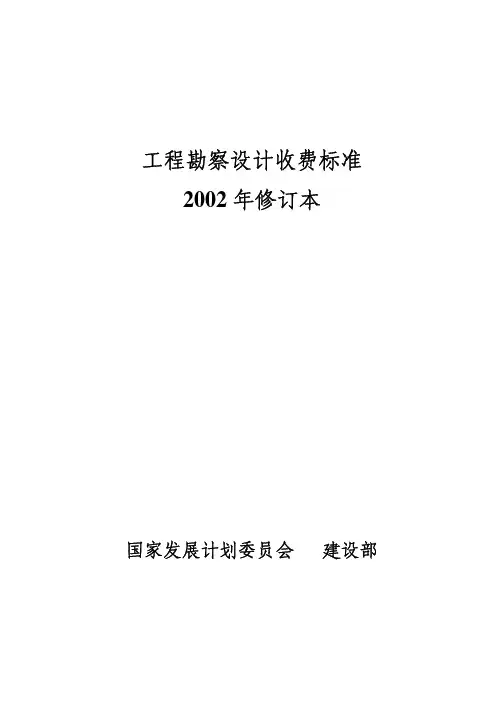 工程勘察设计收费标准
2002年修订本

国家发展计划委员会 建设部